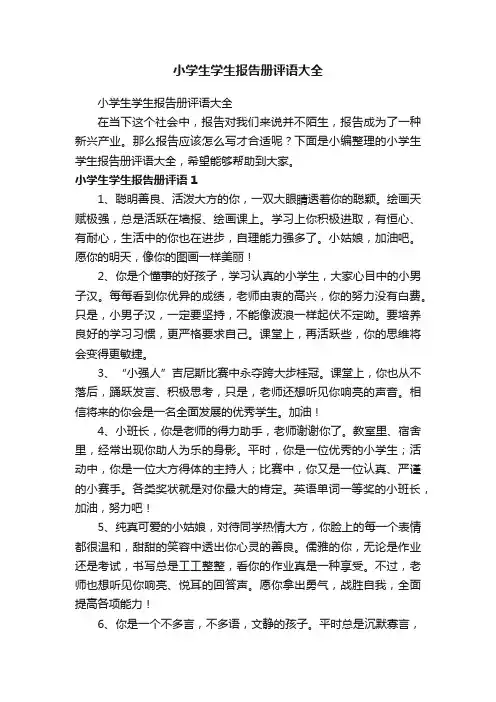 小学生学生报告册评语大全

小学生学生报告册评语大全

在当下这个社会中，报告对我们来说并不陌生，报告成为了一种新兴产业。那么报告应该怎么写才合适呢？下面是小编整理的小学生学生报告册评语大全，希望能够帮助到大家。

小学生学生报告册评语 1

1、聪明善良、活泼大方的你，一双大眼睛透着你的聪颖。绘画天赋极强，总是活跃在墙报、绘画课上。学习上你积极进取，有恒心、有耐心，生活中的你也在进步，自理能力强多了。小姑娘，加油吧。愿你的明天，像你的图画一样美丽！

2、你是个懂事的好孩子，学习认真的小学生，大家心目中的小男子汉。每每看到你优异的成绩，老师由衷的高兴，你的努力没有白费。只是，小男子汉，一定要坚持，不能像波浪一样起伏不定哟。要培养良好的学习习惯，更严格要求自己。课堂上，再活跃些，你的思维将会变得更敏捷。

3、“小强人”吉尼斯比赛中永夺跨大步桂冠。课堂上，你也从不落后，踊跃发言、积极思考，只是，老师还想听见你响亮的声音。相信将来的你会是一名全面发展的优秀学生。加油！

4、小班长，你是老师的得力助手，老师谢谢你了。教室里、宿舍里，经常出现你助人为乐的身影。平时，你是一位优秀的小学生；活动中，你是一位大方得体的主持人；比赛中，你又是一位认真、严谨的小赛手。各类奖状就是对你最大的肯定。英语单词一等奖的小班长，加油，努力吧！

5、纯真可爱的小姑娘，对待同学热情大方，你脸上的每一个表情都很温和，甜甜的笑容中透出你心灵的善良。儒雅的你，无论是作业还是考试，书写总是工工整整，看你的作业真是一种享受。不过，老师也想听见你响亮、悦耳的回答声。愿你拿出勇气，战胜自我，全面提高各项能力！

6、你是一个不多言，不多语，文静的孩子。平时总是沉默寡言，